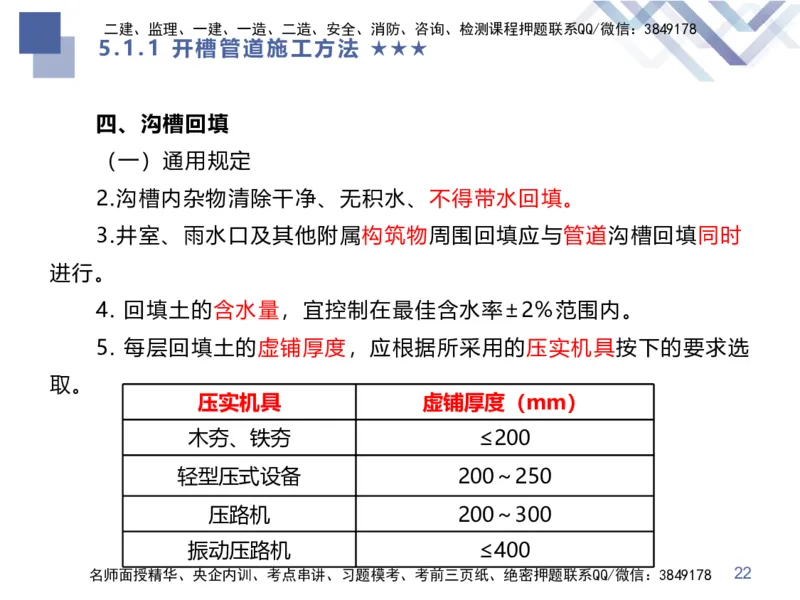 二建、监理、一建、一造、二造、安全、消防、咨询、检测课程押题联系QQ/微信：3849178

5.1.1 开槽管道施工方法 ★★★

四、沟槽回填

（一）通用规定

2.沟槽内杂物清除干净、无积水、不得带水回填。

3.井室、雨水口及其他附属构筑物周围回填应与管道沟槽回填同时进行。

4. 回填土的含水量，宜控制在最佳含水率±2%范围内。

5. 每层回填土的虚铺厚度，应根据所采用的压实机具按下的要求选取。

| 压实机具 | 虚铺厚度（mm） |
|---|---|
| 木夯、铁夯 | ≤200 |
| 轻型压式设备 | 200～250 |
| 压路机 | 200～300 |
| 振动压路机 | ≤400 |

名师面授精华、央企内训、考点串讲、习题模考、考前三页纸、绝密押题联系QQ/微信：3849178

22